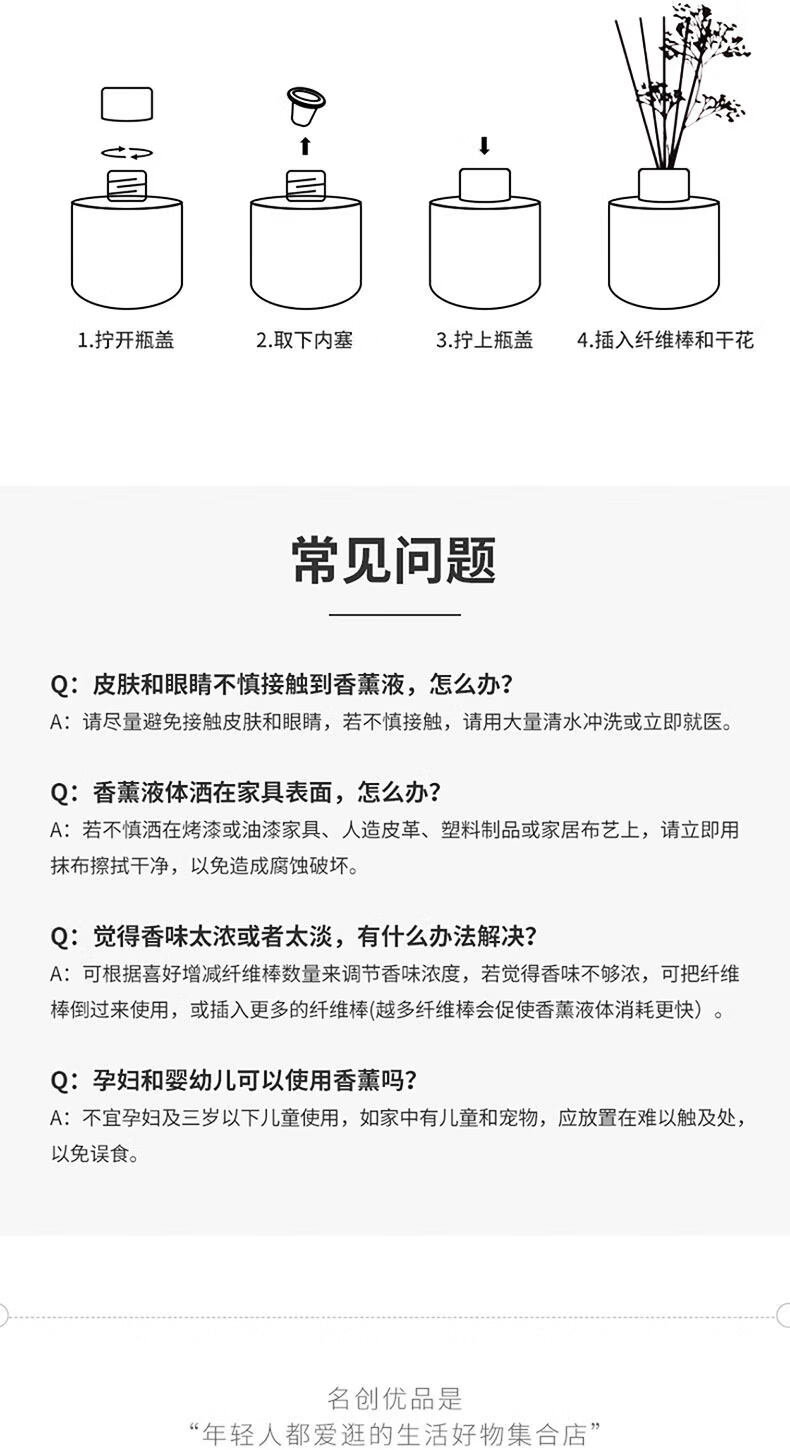 1.拧开瓶盖

2.取下内塞

3.拧上瓶盖

4.插入纤维棒和干花

常见问题

Q：皮肤和眼睛不慎接触到香薰液，怎么办？
A：请尽量避免接触皮肤和眼睛，若不慎接触，请用大量清水冲洗或立即就医。

Q：香薰液体洒在家具表面，怎么办？
A：若不慎洒在烤漆或油漆家具、人造皮革、塑料制品或家居布艺上，请立即用抹布擦拭干净，以免造成腐蚀破坏。

Q：觉得香味太浓或者太淡，有什么办法解决？
A：可根据喜好增减纤维棒数量来调节香味浓度，若觉得香味不够浓，可把纤维棒倒过来使用，或插入更多的纤维棒(越多纤维棒会促使香薰液体消耗更快）。

Q：孕妇和婴幼儿可以使用香薰吗？
A：不宜孕妇及三岁以下儿童使用，如家中有儿童和宠物，应放置在难以触及处，以免误食。

名创优品是
“年轻人都爱逛的生活好物集合店”